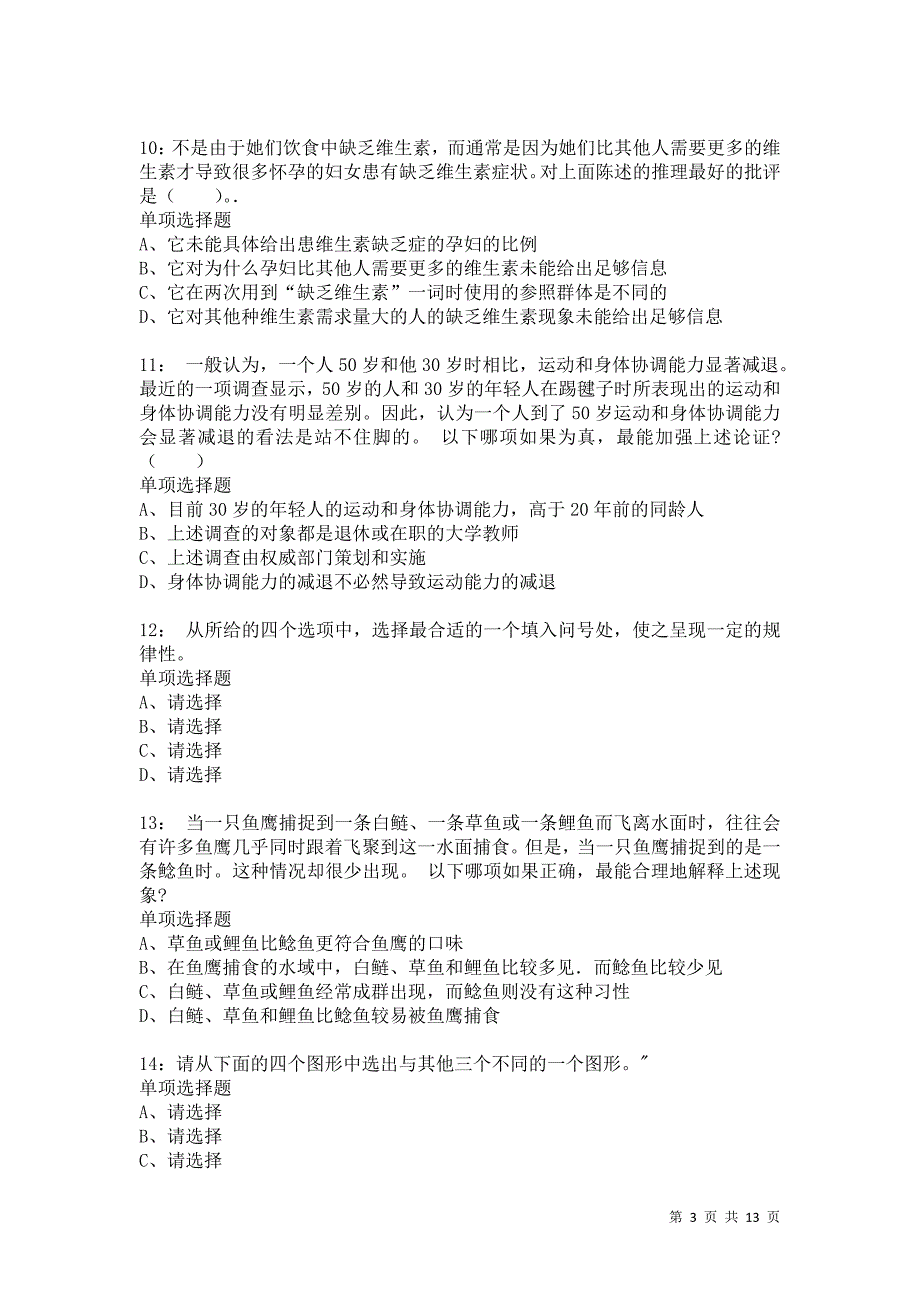 10：不是由于她们饮食中缺乏维生素，而通常是因为她们比其他人需要更多的维生素才导致很多怀孕的妇女患有缺乏维生素症状。对上面陈述的推理最好的批评是（　　）。.
单项选择题
A、它未能具体给出患维生素缺乏症的孕妇的比例
B、它对为什么孕妇比其他人需要更多的维生素未能给出足够信息
C、它在两次用到“缺乏维生素”一词时使用的参照群体是不同的
D、它对其他种维生素需求量大的人的缺乏维生素现象未能给出足够信息

11：　一般认为，一个人 50 岁和他 30 岁时相比，运动和身体协调能力显著减退。最近的一项调查显示，50 岁的人和 30 岁的年轻人在踢毽子时所表现出的运动和身体协调能力没有明显差别。因此，认为一个人到了 50 岁运动和身体协调能力会显著减退的看法是站不住脚的。　以下哪项如果为真，最能加强上述论证？（　　）
单项选择题
A、目前 30 岁的年轻人的运动和身体协调能力，高于 20 年前的同龄人
B、上述调查的对象都是退休或在职的大学教师
C、上述调查由权威部门策划和实施
D、身体协调能力的减退不必然导致运动能力的减退

12：　从所给的四个选项中，选择最合适的一个填入问号处，使之呈现一定的规律性。
单项选择题
A、请选择
B、请选择
C、请选择
D、请选择

13：　当一只鱼鹰捕捉到一条白鲢、一条草鱼或一条鲤鱼而飞离水面时，往往会有许多鱼鹰几乎同时跟着飞聚到这一水面捕食。但是，当一只鱼鹰捕捉到的是一条鲶鱼时。这种情况却很少出现。　以下哪项如果正确，最能合理地解释上述现象？
单项选择题
A、草鱼或鲤鱼比鲶鱼更符合鱼鹰的口味
B、在鱼鹰捕食的水域中，白鲢、草鱼和鲤鱼比较多见．而鲶鱼比较少见
C、白鲢、草鱼或鲤鱼经常成群出现，而鲶鱼则没有这种习性
D、白鲢、草鱼和鲤鱼比鲶鱼较易被鱼鹰捕食

14：请从下面的四个图形中选出与其他三个不同的一个图形。"
单项选择题
A、请选择
B、请选择
C、请选择

第 3 页 共 13 页